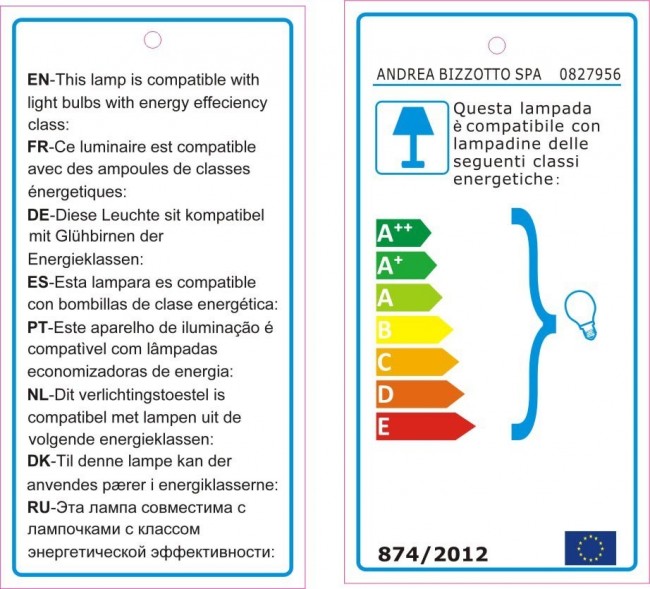 EN-This lamp is compatible with light bulbs with energy effeciency class:
FR-Ce luminaire est compatible avec des ampoules de classes énergetiques:
DE-Diese Leuchte sit kompatibel mit Glühbirnen der Energieklassen:
ES-Esta lampara es compatible con bombillas de clase energética:
PT-Este aparelho de iluminação é compativel com lâmpadas economizadoras de energia:
NL-Dit verlichtingstoestel is compatibel met lampen uit de volgende energieklassen:
DK-Til denne lampe kan der anvendes pærer i energiklasserne:
RU-Эта лампа совместима с лампочками с классом энергетической эффективности:

ANDREA BIZZOTTO SPA 0827956

Questa lampada è compatibile con lampadine delle seguenti classi energetiche:

$A^{++}$
$A^{+}$
A
B
C
D
E

874/2012